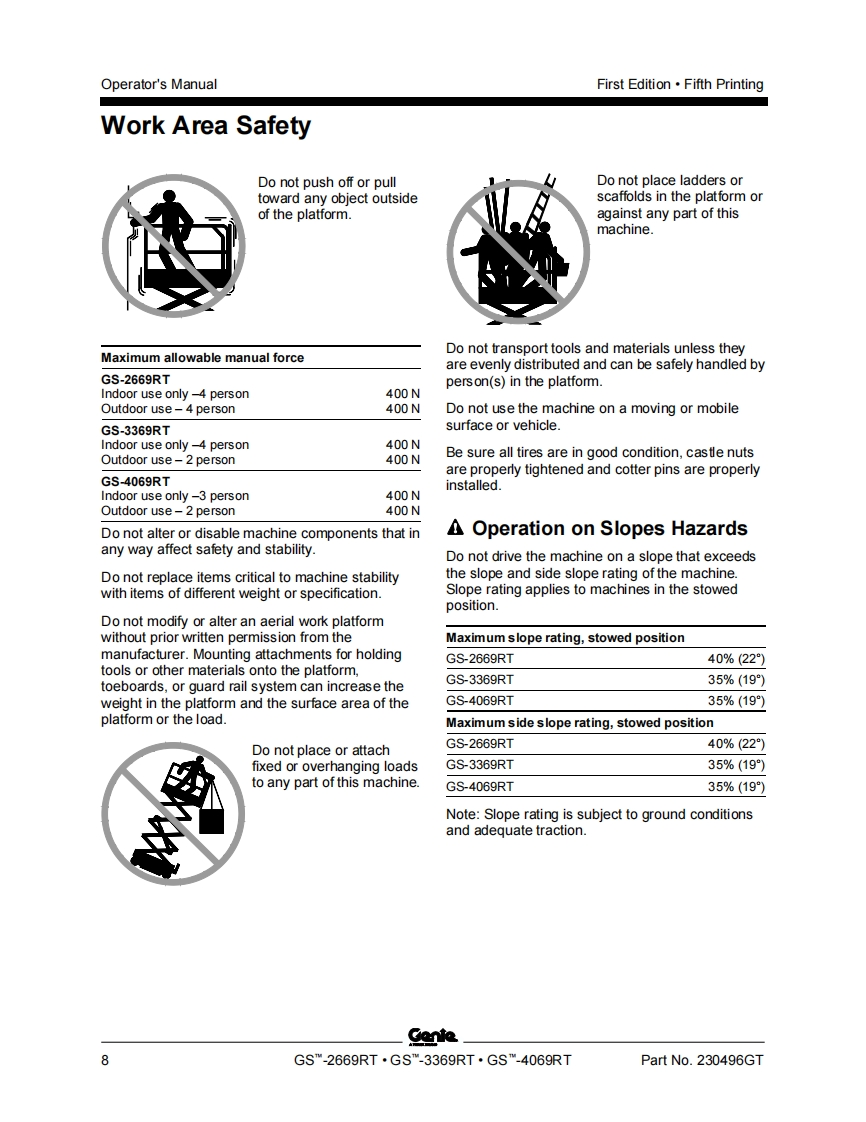 Operator's Manual

First Edition • Fifth Printing

Work Area Safety

Do not push off or pull toward any object outside of the platform.

| Maximum allowable manual force | |
|---|---|
| **GS-2669RT** | |
| Indoor use only –4 person | 400 N |
| Outdoor use – 4 person | 400 N |
| **GS-3369RT** | |
| Indoor use only –4 person | 400 N |
| Outdoor use – 2 person | 400 N |
| **GS-4069RT** | |
| Indoor use only –3 person | 400 N |
| Outdoor use – 2 person | 400 N |

Do not alter or disable machine components that in any way affect safety and stability.

Do not replace items critical to machine stability with items of different weight or specification.

Do not modify or alter an aerial work platform without prior written permission from the manufacturer. Mounting attachments for holding tools or other materials onto the platform, toeboards, or guard rail system can increase the weight in the platform and the surface area of the platform or the load.

Do not place or attach fixed or overhanging loads to any part of this machine.

Do not place ladders or scaffolds in the platform or against any part of this machine.

Do not transport tools and materials unless they are evenly distributed and can be safely handled by person(s) in the platform.

Do not use the machine on a moving or mobile surface or vehicle.

Be sure all tires are in good condition, castle nuts are properly tightened and cotter pins are properly installed.

Operation on Slopes Hazards

Do not drive the machine on a slope that exceeds the slope and side slope rating of the machine. Slope rating applies to machines in the stowed position.

| Maximum slope rating, stowed position | |
|---|---|
| GS-2669RT | 40% (22°) |
| GS-3369RT | 35% (19°) |
| GS-4069RT | 35% (19°) |
| **Maximum side slope rating, stowed position** | |
| GS-2669RT | 40% (22°) |
| GS-3369RT | 35% (19°) |
| GS-4069RT | 35% (19°) |

Note: Slope rating is subject to ground conditions and adequate traction.

Genie

8

GS™-2669RT • GS™-3369RT • GS™-4069RT

Part No. 230496GT